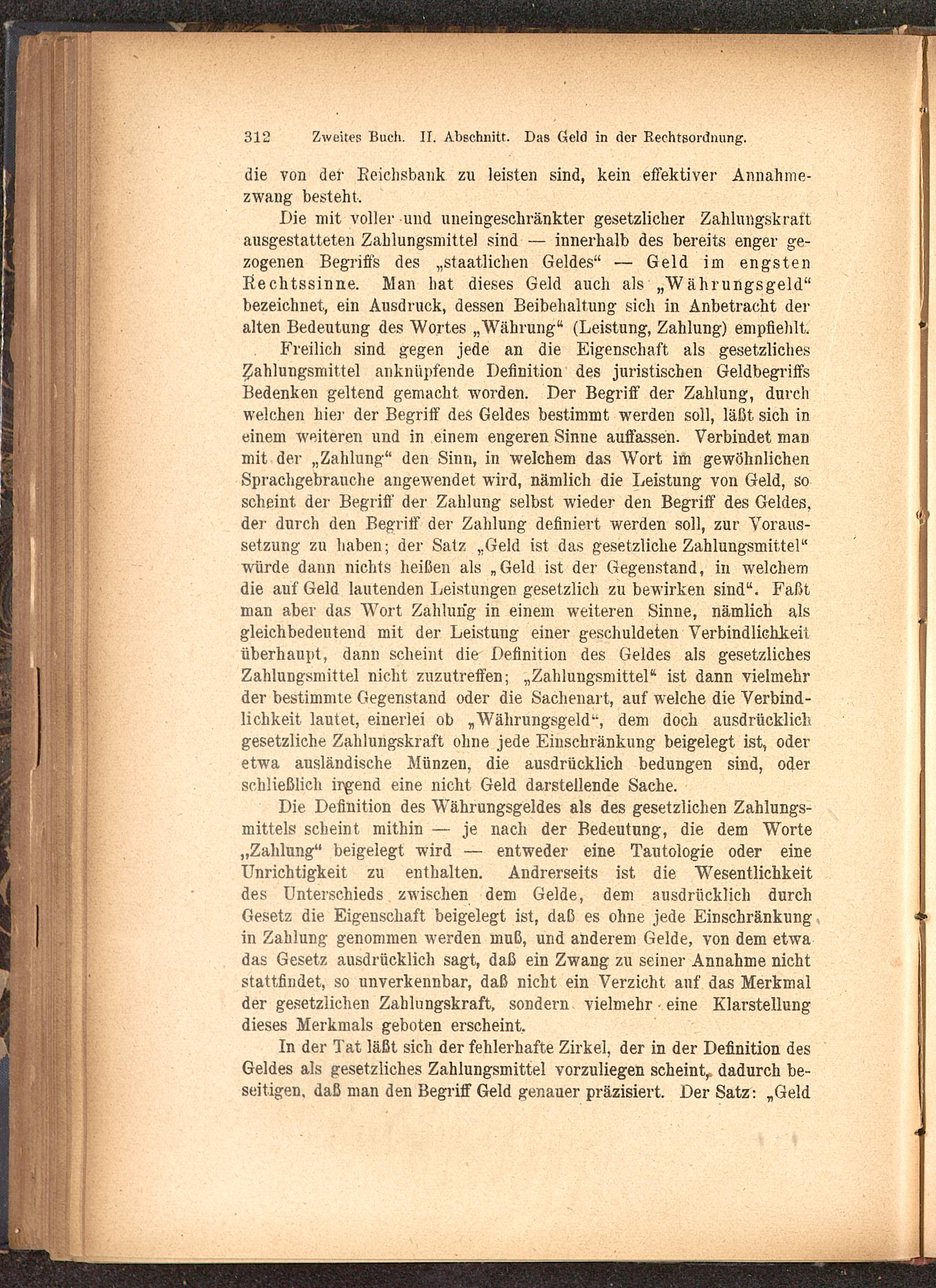 312 Zweites Buch. II. Abschnitt. Das Geld in der Rechtsordnung.

die von der Reichsbank zu leisten sind, kein effektiver Annahmezwang besteht.

Die mit voller und uneingeschränkter gesetzlicher Zahlungskraft ausgestatteten Zahlungsmittel sind — innerhalb des bereits enger gezogenen Begriffs des „staatlichen Geldes“ — Geld im engsten Rechtssinne. Man hat dieses Geld auch als „Währungsgeld“ bezeichnet, ein Ausdruck, dessen Beibehaltung sich in Anbetracht der alten Bedeutung des Wortes „Währung“ (Leistung, Zahlung) empfiehlt.

Freilich sind gegen jede an die Eigenschaft als gesetzliches Zahlungsmittel anknüpfende Definition des juristischen Geldbegriffs Bedenken geltend gemacht worden. Der Begriff der Zahlung, durch welchen hier der Begriff des Geldes bestimmt werden soll, läßt sich in einem weiteren und in einem engeren Sinne auffassen. Verbindet man mit der „Zahlung“ den Sinn, in welchem das Wort im gewöhnlichen Sprachgebrauche angewendet wird, nämlich die Leistung von Geld, so scheint der Begriff der Zahlung selbst wieder den Begriff des Geldes, der durch den Begriff der Zahlung definiert werden soll, zur Voraussetzung zu haben; der Satz „Geld ist das gesetzliche Zahlungsmittel“ würde dann nichts heißen als „Geld ist der Gegenstand, in welchem die auf Geld lautenden Leistungen gesetzlich zu bewirken sind“. Faßt man aber das Wort Zahlung in einem weiteren Sinne, nämlich als gleichbedeutend mit der Leistung einer geschuldeten Verbindlichkeit überhaupt, dann scheint die Definition des Geldes als gesetzliches Zahlungsmittel nicht zuzutreffen; „Zahlungsmittel“ ist dann vielmehr der bestimmte Gegenstand oder die Sachenart, auf welche die Verbindlichkeit lautet, einerlei ob „Währungsgeld“, dem doch ausdrücklich gesetzliche Zahlungskraft ohne jede Einschränkung beigelegt ist, oder etwa ausländische Münzen, die ausdrücklich bedungen sind, oder schließlich irgend eine nicht Geld darstellende Sache.

Die Definition des Währungsgeldes als des gesetzlichen Zahlungsmittels scheint mithin — je nach der Bedeutung, die dem Worte „Zahlung“ beigelegt wird — entweder eine Tautologie oder eine Unrichtigkeit zu enthalten. Andrerseits ist die Wesentlichkeit des Unterschieds zwischen dem Gelde, dem ausdrücklich durch Gesetz die Eigenschaft beigelegt ist, daß es ohne jede Einschränkung in Zahlung genommen werden muß, und anderem Gelde, von dem etwa das Gesetz ausdrücklich sagt, daß ein Zwang zu seiner Annahme nicht stattfindet, so unverkennbar, daß nicht ein Verzicht auf das Merkmal der gesetzlichen Zahlungskraft, sondern vielmehr eine Klarstellung dieses Merkmals geboten erscheint.

In der Tat läßt sich der fehlerhafte Zirkel, der in der Definition des Geldes als gesetzliches Zahlungsmittel vorzuliegen scheint, dadurch beseitigen, daß man den Begriff Geld genauer präzisiert. Der Satz: „Geld